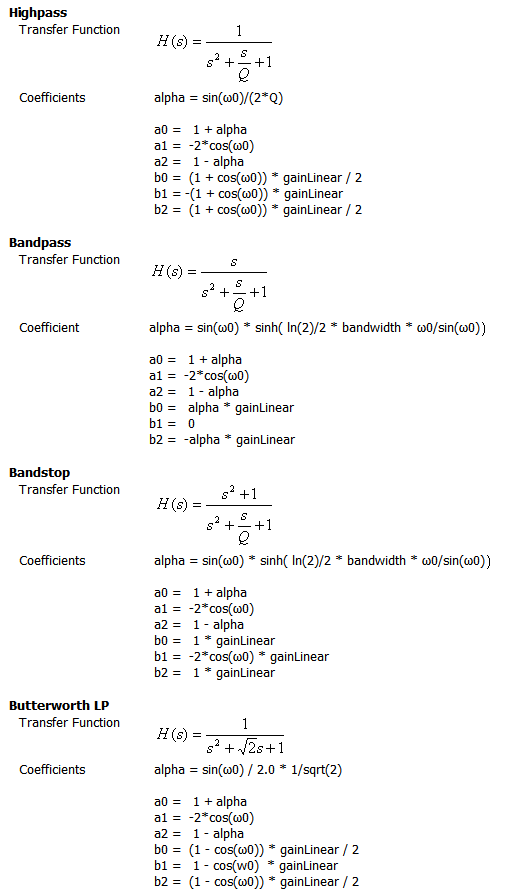 **Highpass**
Transfer Function $H(s) = \frac{1}{s^2 + \frac{s}{Q} + 1}$

Coefficients alpha = sin(ω0)/(2*Q)

a0 = 1 + alpha
a1 = -2*cos(ω0)
a2 = 1 - alpha
b0 = (1 + cos(ω0)) * gainLinear / 2
b1 = -(1 + cos(ω0)) * gainLinear
b2 = (1 + cos(ω0)) * gainLinear / 2

**Bandpass**
Transfer Function $H(s) = \frac{s}{s^2 + \frac{s}{Q} + 1}$

Coefficient alpha = sin(ω0) * sinh( ln(2)/2 * bandwidth * ω0/sin(ω0))

a0 = 1 + alpha
a1 = -2*cos(ω0)
a2 = 1 - alpha
b0 = alpha * gainLinear
b1 = 0
b2 = -alpha * gainLinear

**Bandstop**
Transfer Function $H(s) = \frac{s^2 + 1}{s^2 + \frac{s}{Q} + 1}$

Coefficients alpha = sin(ω0) * sinh( ln(2)/2 * bandwidth * ω0/sin(ω0))

a0 = 1 + alpha
a1 = -2*cos(ω0)
a2 = 1 - alpha
b0 = 1 * gainLinear
b1 = -2*cos(ω0) * gainLinear
b2 = 1 * gainLinear

**Butterworth LP**
Transfer Function $H(s) = \frac{1}{s^2 + \sqrt{2}s + 1}$

Coefficients alpha = sin(ω0) / 2.0 * 1/sqrt(2)

a0 = 1 + alpha
a1 = -2*cos(ω0)
a2 = 1 - alpha
b0 = (1 - cos(ω0)) * gainLinear / 2
b1 = 1 - cos(w0) * gainLinear
b2 = (1 - cos(ω0)) * gainLinear / 2